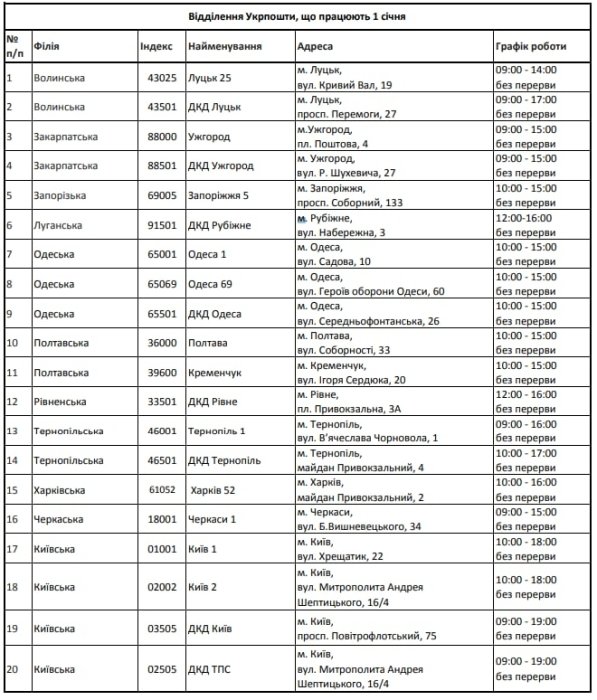 Відділення Укрпошти, що працюють 1 січня

| № п/п | Філія | Індекс | Найменування | Адреса | Графік роботи |
|---|---|---|---|---|---|
| 1 | Волинська | 43025 | Луцьк 25 | м. Луцьк, вул. Кривий Вал, 19 | 09:00 - 14:00 без перерви |
| 2 | Волинська | 43501 | ДКД Луцьк | м. Луцьк, просп. Перемоги, 27 | 09:00 - 17:00 без перерви |
| 3 | Закарпатська | 88000 | Ужгород | м.Ужгород, пл. Поштова, 4 | 09:00 - 15:00 без перерви |
| 4 | Закарпатська | 88501 | ДКД Ужгород | м. Ужгород, вул. Р. Шухевича, 27 | 09:00 - 15:00 без перерви |
| 5 | Запорізька | 69005 | Запоріжжя 5 | м. Запоріжжя, просп. Соборний, 133 | 10:00 - 15:00 без перерви |
| 6 | Луганська | 91501 | ДКД Рубіжне | м. Рубіжне, вул. Набережна, 3 | 12:00-16:00 без перерви |
| 7 | Одеська | 65001 | Одеса 1 | м. Одеса, вул. Садова, 10 | 10:00 - 15:00 без перерви |
| 8 | Одеська | 65069 | Одеса 69 | м. Одеса, вул. Героїв оборони Одеси, 60 | 10:00 - 15:00 без перерви |
| 9 | Одеська | 65501 | ДКД Одеса | м. Одеса, вул. Середньофонтанська, 26 | 10:00 - 15:00 без перерви |
| 10 | Полтавська | 36000 | Полтава | м. Полтава, вул. Соборності, 33 | 10:00 - 15:00 без перерви |
| 11 | Полтавська | 39600 | Кременчук | м. Кременчук, вул. Ігоря Сердюка, 20 | 10:00 - 15:00 без перерви |
| 12 | Рівненська | 33501 | ДКД Рівне | м. Рівне, пл. Привокзальна, 3А | 12:00 - 16:00 без перерви |
| 13 | Тернопільська | 46001 | Тернопіль 1 | м. Тернопіль, вул. В'ячеслава Чорновола, 1 | 09:00 - 16:00 без перерви |
| 14 | Тернопільська | 46501 | ДКД Тернопіль | м. Тернопіль, майдан Привокзальний, 4 | 10:00 - 17:00 без перерви |
| 15 | Харківська | 61052 | Харків 52 | м. Харків, майдан Привокзальний, 2 | 10:00 - 16:00 без перерви |
| 16 | Черкаська | 18001 | Черкаси 1 | м. Черкаси, вул. Б.Вишневецького, 34 | 09:00 - 15:00 без перерви |
| 17 | Київська | 01001 | Київ 1 | м. Київ, вул. Хрещатик, 22 | 10:00 - 18:00 без перерви |
| 18 | Київська | 02002 | Київ 2 | м. Київ, вул. Митрополита Андрея Шептицького, 16/4 | 10:00 - 18:00 без перерви |
| 19 | Київська | 03505 | ДКД Київ | м. Київ, просп. Повітрофлотський, 75 | 09:00 - 19:00 без перерви |
| 20 | Київська | 02505 | ДКД ТПС | м. Київ, вул. Митрополита Андрея Шептицького, 16/4 | 09:00 - 19:00 без перерви |